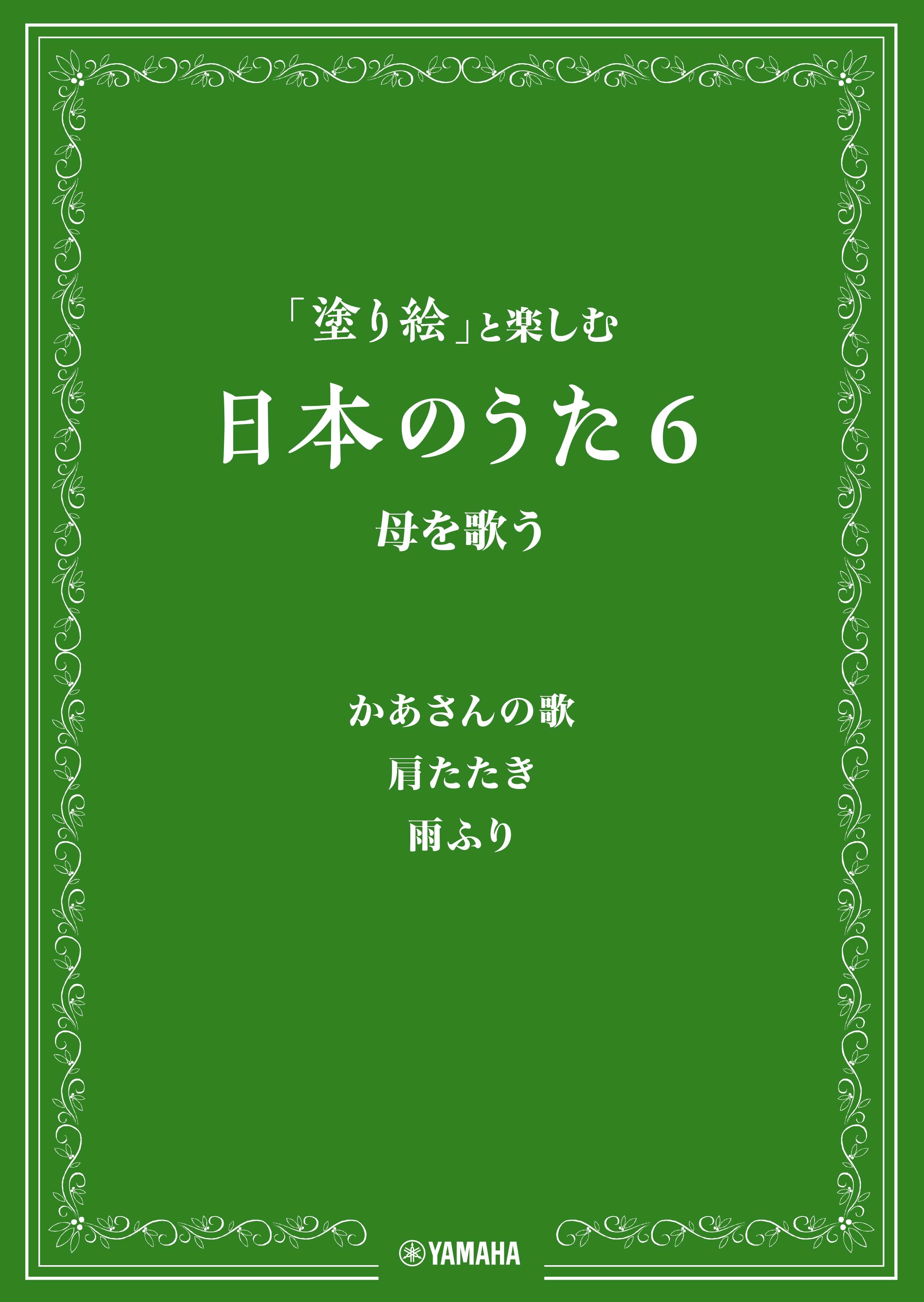 「塗り絵」と楽しむ

日本のうた6

母を歌う

かあさんの歌

肩たたき

雨ふり

YAMAHA